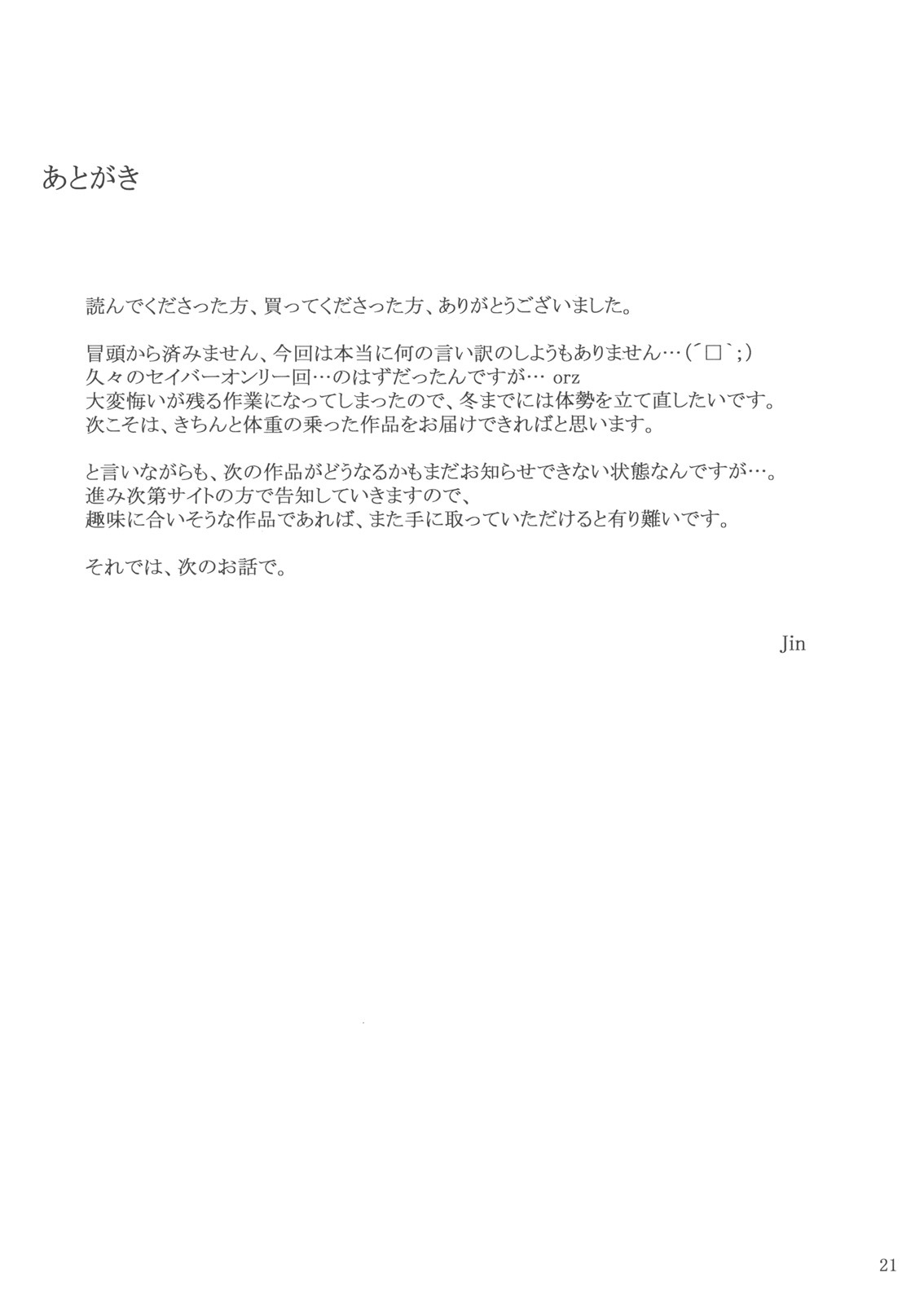 あとがき

読んでくださった方、買ってくださった方、ありがとうございました。

冒頭から済みません、今回は本当に何の言い訳のしようもありません…(´□`;)
久々のセイバーオンリー回…のはずだったんですが… orz
大変悔いが残る作業になってしまったので、冬までには体勢を立て直したいです。
次こそは、きちんと体重の乗った作品をお届けできればと思います。

と言いながらも、次の作品がどうなるかもまだお知らせできない状態なんですが…。
進み次第サイトの方で告知していきますので、
趣味に合いそうな作品であれば、また手に取っていただけると有り難いです。

それでは、次のお話で。

Jin

21